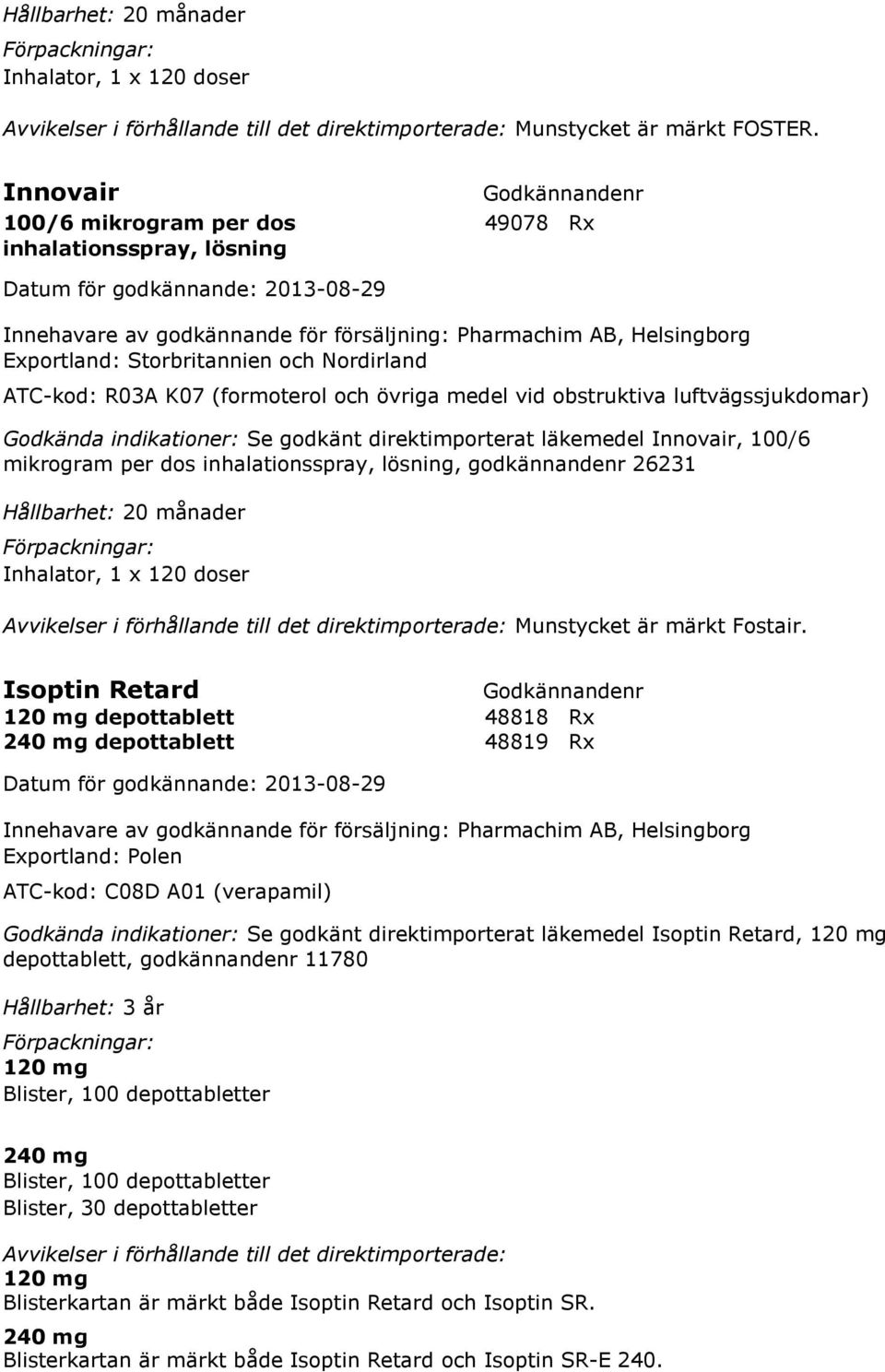 Hållbarhet: 20 månader
Förpackningar:
Inhalator, 1 x 120 doser

Avvikelser i förhållande till det direktimporterade: Munstycket är märkt FOSTER.

Innovair
100/6 mikrogram per dos
inhalationsspray, lösning

Godkännandenr
49078 Rx

Datum för godkännande: 2013-08-29

Innehavare av godkännande för försäljning: Pharmachim AB, Helsingborg
Exportland: Storbritannien och Nordirland

ATC-kod: R03A K07 (formoterol och övriga medel vid obstruktiva luftvägssjukdomar)

Godkända indikationer: Se godkänt direktimporterat läkemedel Innovair, 100/6 mikrogram per dos inhalationsspray, lösning, godkännandenr 26231

Hållbarhet: 20 månader
Förpackningar:
Inhalator, 1 x 120 doser

Avvikelser i förhållande till det direktimporterade: Munstycket är märkt Fostair.

Isoptin Retard
120 mg depottablett
240 mg depottablett

Godkännandenr
48818 Rx
48819 Rx

Datum för godkännande: 2013-08-29

Innehavare av godkännande för försäljning: Pharmachim AB, Helsingborg
Exportland: Polen

ATC-kod: C08D A01 (verapamil)

Godkända indikationer: Se godkänt direktimporterat läkemedel Isoptin Retard, 120 mg depottablett, godkännandenr 11780

Hållbarhet: 3 år
Förpackningar:
120 mg
Blister, 100 depottabletter

240 mg
Blister, 100 depottabletter
Blister, 30 depottabletter

Avvikelser i förhållande till det direktimporterade:
120 mg
Blisterkartan är märkt både Isoptin Retard och Isoptin SR.
240 mg
Blisterkartan är märkt både Isoptin Retard och Isoptin SR-E 240.